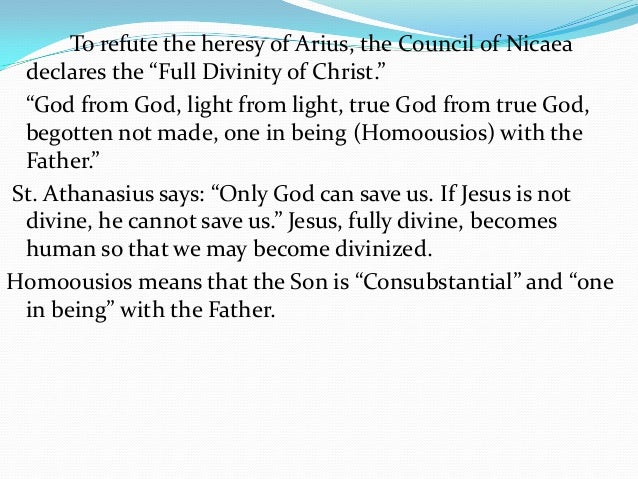 To refute the heresy of Arius, the Council of Nicaea declares the “Full Divinity of Christ.”

“God from God, light from light, true God from true God, begotten not made, one in being (Homoousios) with the Father.”

St. Athanasius says: “Only God can save us. If Jesus is not divine, he cannot save us.” Jesus, fully divine, becomes human so that we may become divinized.

Homoousios means that the Son is “Consubstantial” and “one in being” with the Father.